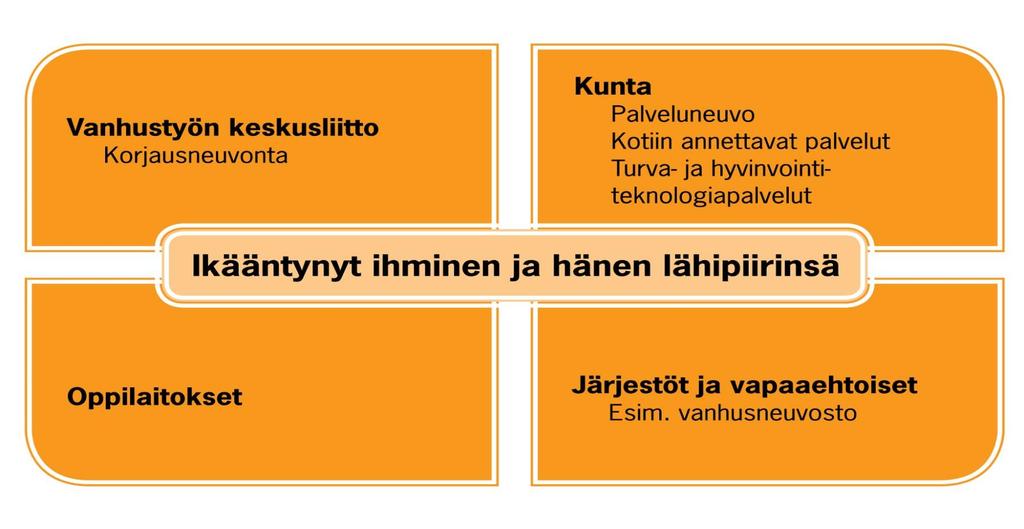 Vanhustyön keskusliitto
Korjausneuvonta

Kunta
Palveluneuvo
Kotiin annettavat palvelut
Turva- ja hyvinvointiteknologiapalvelut

Ikääntynyt ihminen ja hänen lähipiirinsä

Oppilaitokset

Järjestöt ja vapaaehtoiset
Esim. vanhusneuvosto